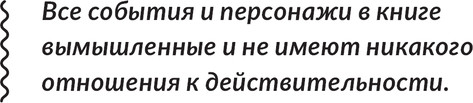 Все события и персонажи в книге вымышленные и не имеют никакого отношения к действительности.